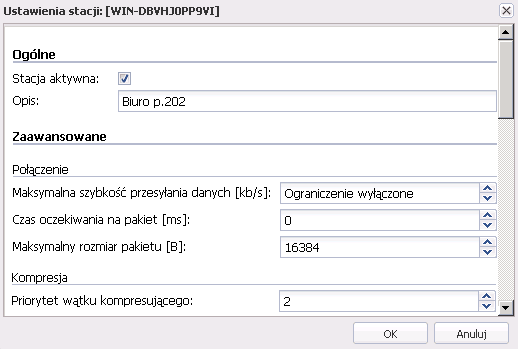 Ustawienia stacji: [WIN-DBVHJ0PP9VI]

Ogólne

Stacja aktywna:

Opis: Biuro p.202

Zaawansowane

Połączenie

Maksymalna szybkość przesyłania danych [kb/s]: Ograniczenie wyłączone

Czas oczekiwania na pakiet [ms]: 0

Maksymalny rozmiar pakietu [B]: 16384

Kompresja

Priorytet wątku kompresującego: 2

OK Anuluj